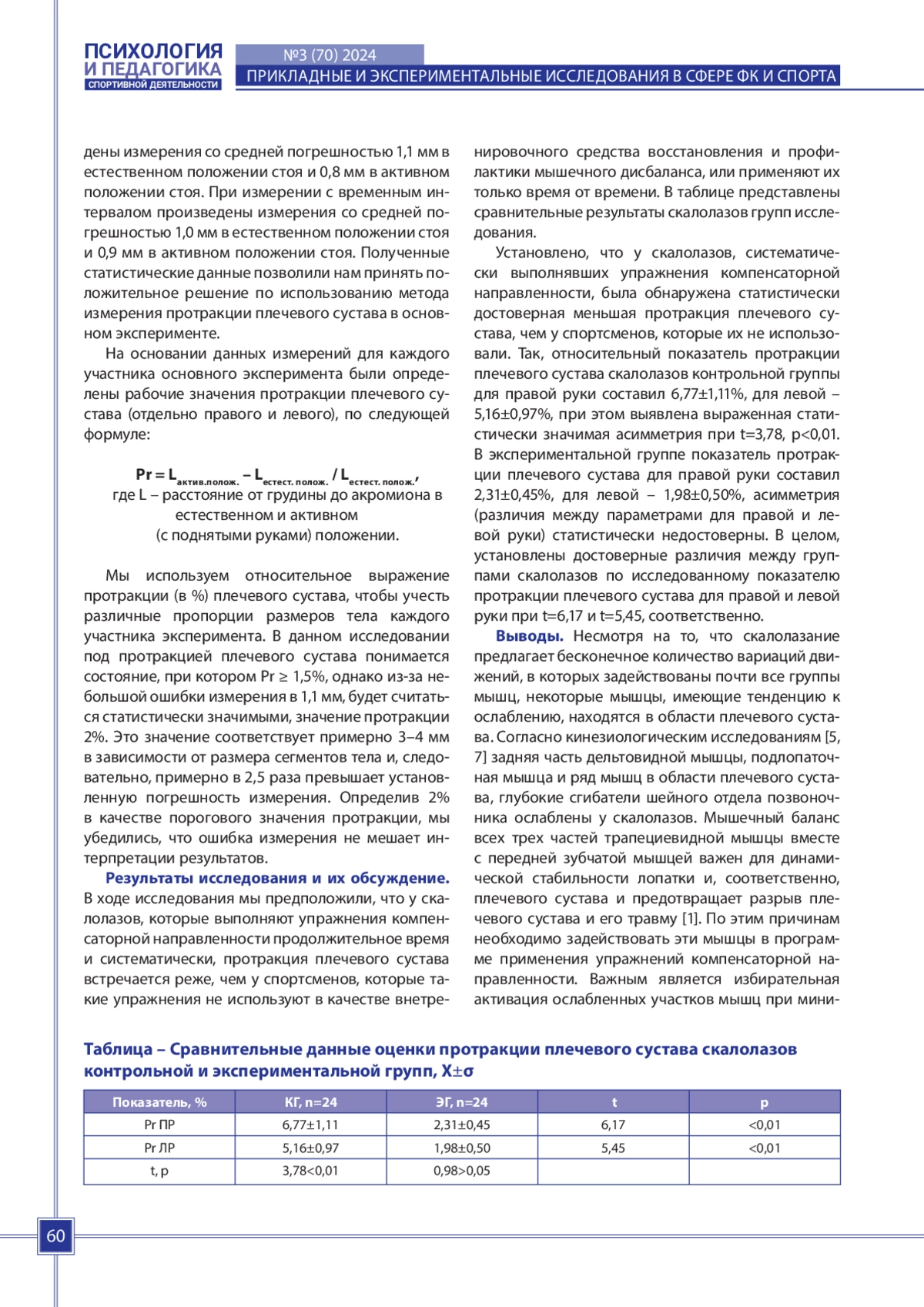 ПСИХОЛОГИЯ И ПЕДАГОГИКА СПОРТИВНОЙ ДЕЯТЕЛЬНОСТИ

№3 (70) 2024
ПРИКЛАДНЫЕ И ЭКСПЕРИМЕНТАЛЬНЫЕ ИССЛЕДОВАНИЯ В СФЕРЕ ФК И СПОРТА

дены измерения со средней погрешностью 1,1 мм в естественном положении стоя и 0,8 мм в активном положении стоя. При измерении с временным интервалом произведены измерения со средней погрешностью 1,0 мм в естественном положении стоя и 0,9 мм в активном положении стоя. Полученные статистические данные позволили нам принять положительное решение по использованию метода измерения протракции плечевого сустава в основном эксперименте.

На основании данных измерений для каждого участника основного эксперимента были определены рабочие значения протракции плечевого сустава (отдельно правого и левого), по следующей формуле:

$Pr = L_{актив.полож.} – L_{естест. полож.} / L_{естест. полож.}$,
где L – расстояние от грудины до акромиона в естественном и активном (с поднятыми руками) положении.

Мы используем относительное выражение протракции (в %) плечевого сустава, чтобы учесть различные пропорции размеров тела каждого участника эксперимента. В данном исследовании под протракцией плечевого сустава понимается состояние, при котором Pr ≥ 1,5%, однако из-за небольшой ошибки измерения в 1,1 мм, будет считаться статистически значимыми, значение протракции 2%. Это значение соответствует примерно 3–4 мм в зависимости от размера сегментов тела и, следовательно, примерно в 2,5 раза превышает установленную погрешность измерения. Определив 2% в качестве порогового значения протракции, мы убедились, что ошибка измерения не мешает интерпретации результатов.

Результаты исследования и их обсуждение. В ходе исследования мы предположили, что у скалолазов, которые выполняют упражнения компенсаторной направленности продолжительное время и систематически, протракция плечевого сустава встречается реже, чем у спортсменов, которые такие упражнения не используют в качестве внетренировочного средства восстановления и профилактики мышечного дисбаланса, или применяют их только время от времени. В таблице представлены сравнительные результаты скалолазов групп исследования.

Установлено, что у скалолазов, систематически выполнявших упражнения компенсаторной направленности, была обнаружена статистически достоверная меньшая протракция плечевого сустава, чем у спортсменов, которые их не использовали. Так, относительный показатель протракции плечевого сустава скалолазов контрольной группы для правой руки составил 6,77±1,11%, для левой – 5,16±0,97%, при этом выявлена выраженная статистически значимая асимметрия при t=3,78, p<0,01. В экспериментальной группе показатель протракции плечевого сустава для правой руки составил 2,31±0,45%, для левой – 1,98±0,50%, асимметрия (различия между параметрами для правой и левой руки) статистически недостоверны. В целом, установлены достоверные различия между группами скалолазов по исследованному показателю протракции плечевого сустава для правой и левой руки при t=6,17 и t=5,45, соответственно.

Выводы. Несмотря на то, что скалолазание предлагает бесконечное количество вариаций движений, в которых задействованы почти все группы мышц, некоторые мышцы, имеющие тенденцию к ослаблению, находятся в области плечевого сустава. Согласно кинезиологическим исследованиям [5, 7] задняя часть дельтовидной мышцы, подлопаточная мышца и ряд мышц в области плечевого сустава, глубокие сгибатели шейного отдела позвоночника ослаблены у скалолазов. Мышечный баланс всех трех частей трапециевидной мышцы вместе с передней зубчатой мышцей важен для динамической стабильности лопатки и, соответственно, плечевого сустава и предотвращает разрыв плечевого сустава и его травму [1]. По этим причинам необходимо задействовать эти мышцы в программе применения упражнений компенсаторной направленности. Важным является избирательная активация ослабленных участков мышц при мини-

Таблица – Сравнительные данные оценки протракции плечевого сустава скалолазов контрольной и экспериментальной групп, X±σ

| Показатель, % | КГ, n=24 | ЭГ, n=24 | t | p |
|---|---|---|---|---|
| Pr ПР | 6,77±1,11 | 2,31±0,45 | 6,17 | <0,01 |
| Pr ЛР | 5,16±0,97 | 1,98±0,50 | 5,45 | <0,01 |
| t, p | 3,78<0,01 | 0,98>0,05 | | |

60